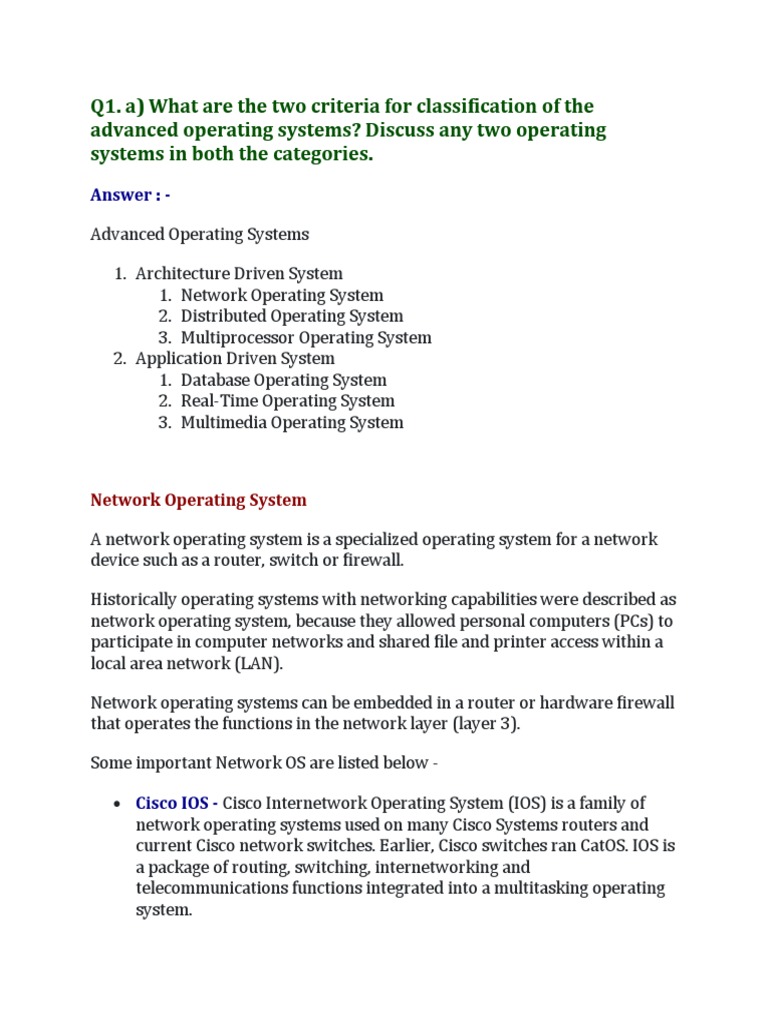 Q1. a) What are the two criteria for classification of the advanced operating systems? Discuss any two operating systems in both the categories.

Answer : -

Advanced Operating Systems

1. Architecture Driven System
   1. Network Operating System
   2. Distributed Operating System
   3. Multiprocessor Operating System
2. Application Driven System
   1. Database Operating System
   2. Real-Time Operating System
   3. Multimedia Operating System

Network Operating System

A network operating system is a specialized operating system for a network device such as a router, switch or firewall.

Historically operating systems with networking capabilities were described as network operating system, because they allowed personal computers (PCs) to participate in computer networks and shared file and printer access within a local area network (LAN).

Network operating systems can be embedded in a router or hardware firewall that operates the functions in the network layer (layer 3).

Some important Network OS are listed below -

• Cisco IOS - Cisco Internetwork Operating System (IOS) is a family of network operating systems used on many Cisco Systems routers and current Cisco network switches. Earlier, Cisco switches ran CatOS. IOS is a package of routing, switching, internetworking and telecommunications functions integrated into a multitasking operating system.